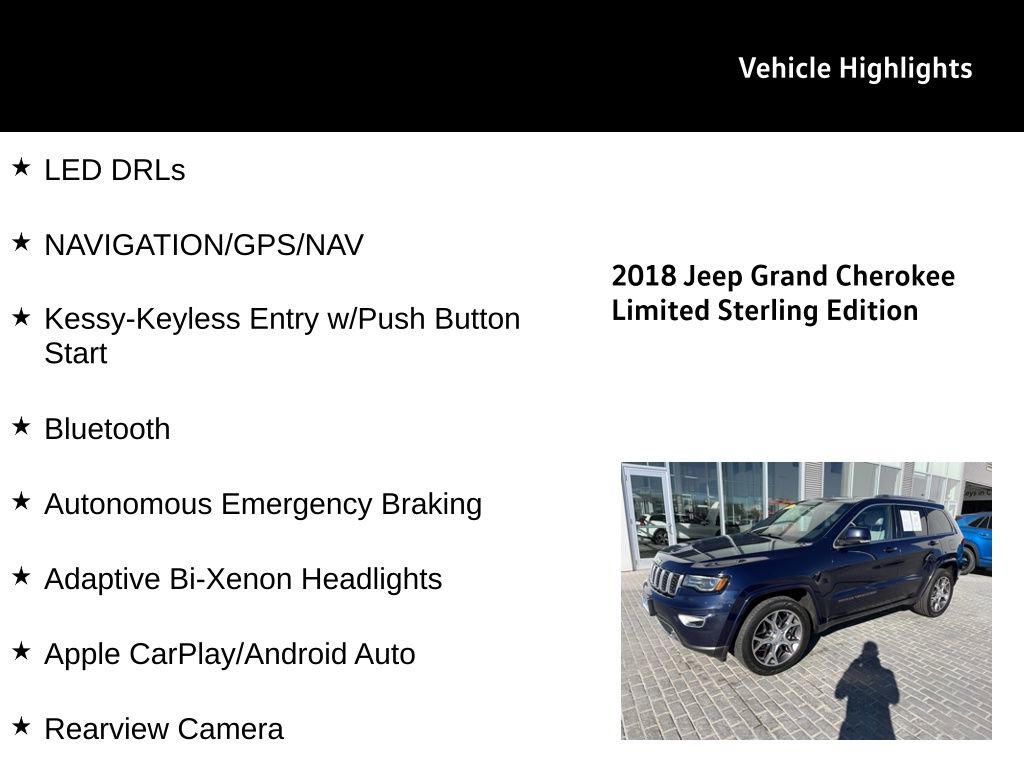 Vehicle Highlights

★ LED DRLs

★ NAVIGATION/GPS/NAV

★ Kessy-Keyless Entry w/Push Button Start

★ Bluetooth

★ Autonomous Emergency Braking

★ Adaptive Bi-Xenon Headlights

★ Apple CarPlay/Android Auto

★ Rearview Camera

2018 Jeep Grand Cherokee Limited Sterling Edition